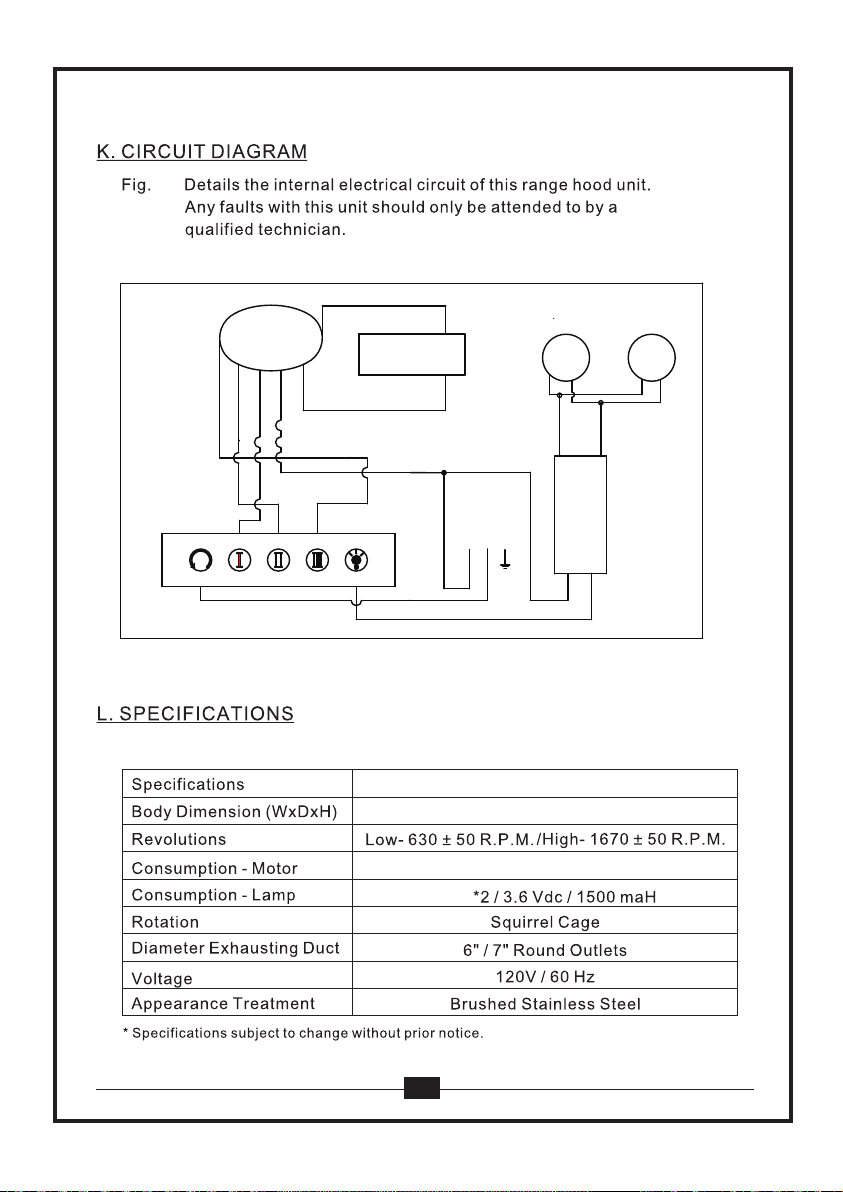 K. CIRCUIT DIAGRAM

Fig. Details the internal electrical circuit of this range hood unit. Any faults with this unit should only be attended to by a qualified technician.

L. SPECIFICATIONS

| Specifications | |
|---|---|
| Body Dimension (WxDxH) | |
| Revolutions | Low- 630 ± 50 R.P.M./High- 1670 ± 50 R.P.M. |
| Consumption - Motor | |
| Consumption - Lamp | *2 / 3.6 Vdc / 1500 maH |
| Rotation | Squirrel Cage |
| Diameter Exhausting Duct | 6" / 7" Round Outlets |
| Voltage | 120V / 60 Hz |
| Appearance Treatment | Brushed Stainless Steel |

* Specifications subject to change without prior notice.